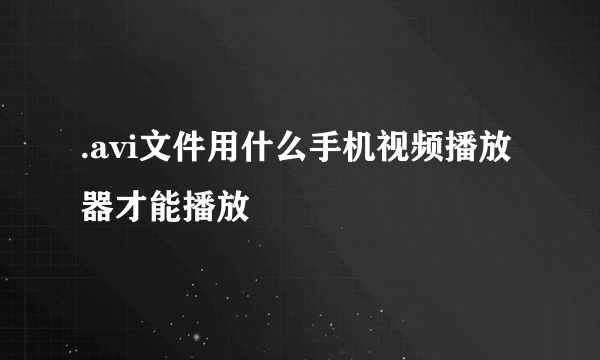 .avi文件用什么手机视频播放器才能播放